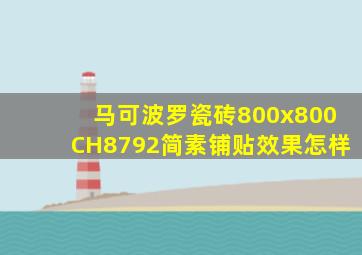 马可波罗瓷砖800x800
CH8792简素铺贴效果怎样